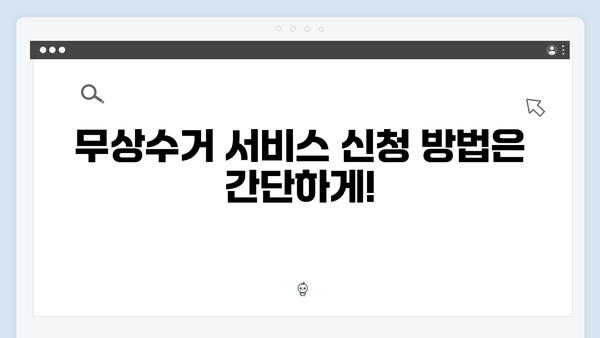 무상수거 서비스 신청 방법은 간단하게!